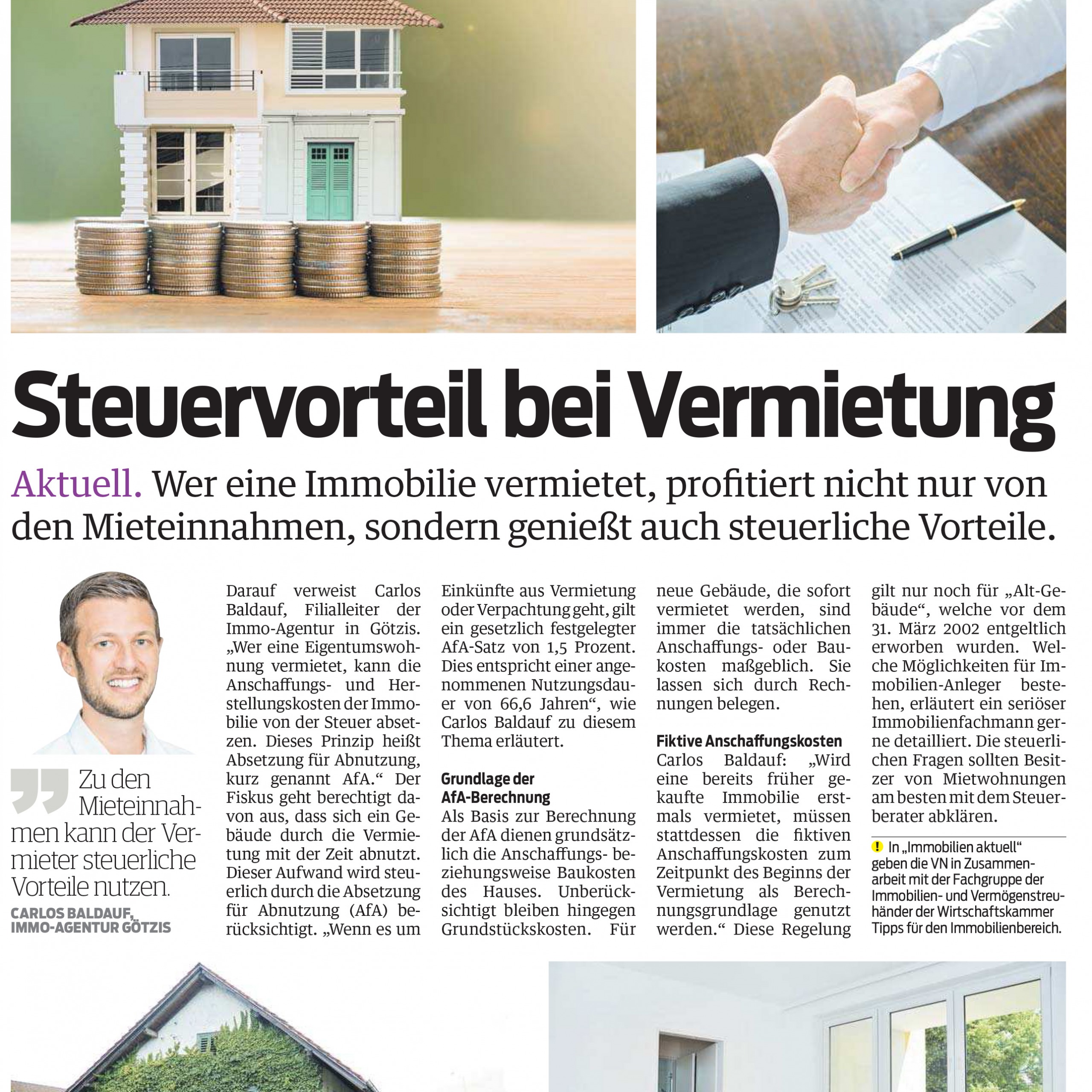 Steuervorteil bei Vermietung

Aktuell. Wer eine Immobilie vermietet, profitiert nicht nur von den Mieteinnahmen, sondern genießt auch steuerliche Vorteile.

Zu den Mieteinnahmen kann der Vermieter steuerliche Vorteile nutzen.
CARLOS BALDAUF, IMMO-AGENTUR GÖTZIS

Darauf verweist Carlos Baldauf, Filialleiter der Immo-Agentur in Götzis. „Wer eine Eigentumswohnung vermietet, kann die Anschaffungs- und Herstellungskosten der Immobilie von der Steuer absetzen. Dieses Prinzip heißt Absetzung für Abnutzung, kurz genannt AfA.“ Der Fiskus geht berechtigt davon aus, dass sich ein Gebäude durch die Vermietung mit der Zeit abnutzt. Dieser Aufwand wird steuerlich durch die Absetzung für Abnutzung (AfA) berücksichtigt. „Wenn es um Einkünfte aus Vermietung oder Verpachtung geht, gilt ein gesetzlich festgelegter AfA-Satz von 1,5 Prozent. Dies entspricht einer angenommenen Nutzungsdauer von 66,6 Jahren“, wie Carlos Baldauf zu diesem Thema erläutert.

Grundlage der AfA-Berechnung
Als Basis zur Berechnung der AfA dienen grundsätzlich die Anschaffungs- beziehungsweise Baukosten des Hauses. Unberücksichtigt bleiben hingegen Grundstückskosten. Für neue Gebäude, die sofort vermietet werden, sind immer die tatsächlichen Anschaffungs- oder Baukosten maßgeblich. Sie lassen sich durch Rechnungen belegen.

Fiktive Anschaffungskosten
Carlos Baldauf: „Wird eine bereits früher gekaufte Immobilie erstmals vermietet, müssen stattdessen die fiktiven Anschaffungskosten zum Zeitpunkt des Beginns der Vermietung als Berechnungsgrundlage genutzt werden.“ Diese Regelung gilt nur noch für „Alt-Gebäude“, welche vor dem 31. März 2002 entgeltlich erworben wurden. Welche Möglichkeiten für Immobilien-Anleger bestehen, erläutert ein seriöser Immobilienfachmann gerne detailliert. Die steuerlichen Fragen sollten Besitzer von Mietwohnungen am besten mit dem Steuerberater abklären.

! In „Immobilien aktuell“ geben die VN in Zusammenarbeit mit der Fachgruppe der Immobilien- und Vermögenstreuhänder der Wirtschaftskammer Tipps für den Immobilienbereich.